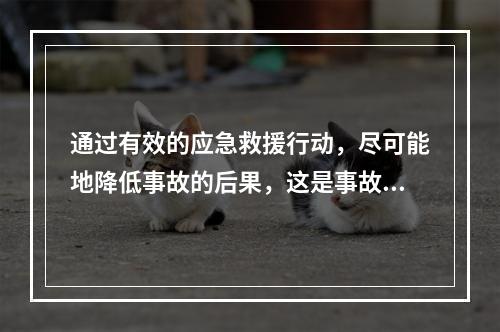 通过有效的应急救援行动，尽可能地降低事故的后果，这是事故...